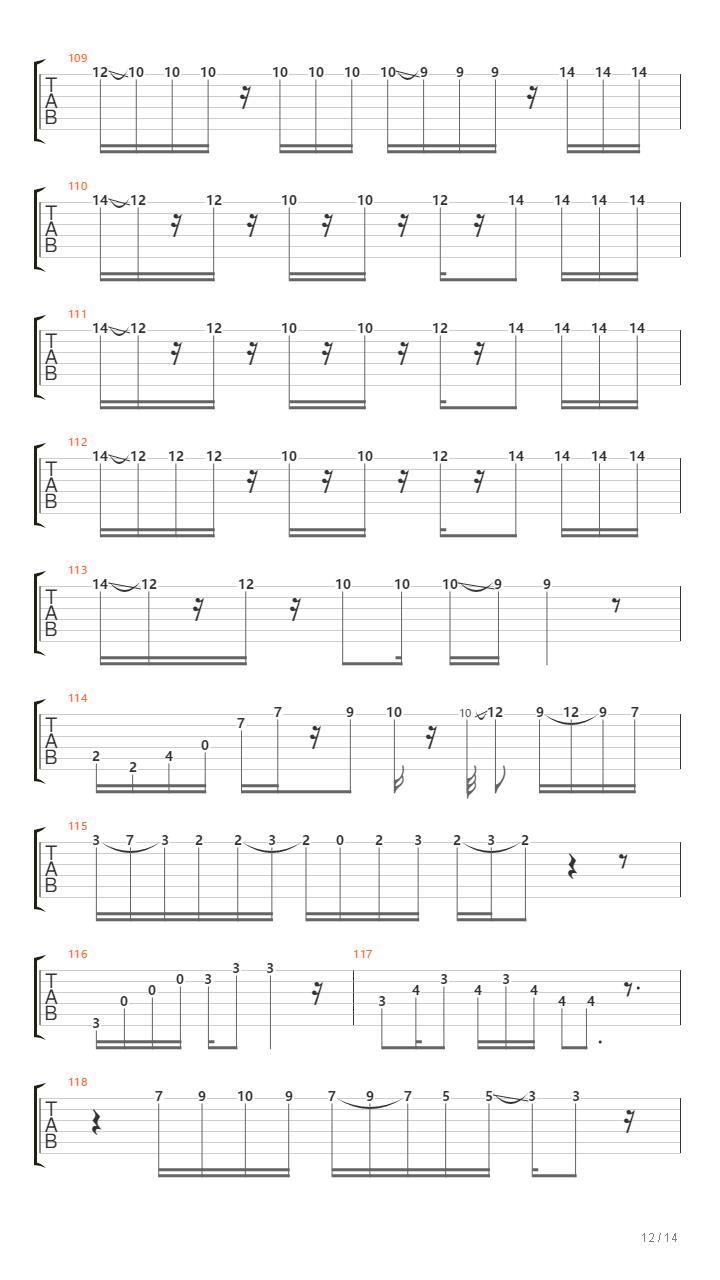 109
T A B
12 10 10 10 10 10 10 10 9 9 9 14 14 14

110
T A B
14 12 12 10 10 12 14 14 14 14

111
T A B
14 12 12 10 10 12 14 14 14 14

112
T A B
14 12 12 12 10 10 12 14 14 14 14

113
T A B
14 12 12 10 10 10 9 9

114
T A B
2 2 4 0 7 7 9 10 10 12 9 12 9 7

115
T A B
3 7 3 2 2 3 2 0 2 3 2 3 2

116
T A B
3 0 0 0 3 3 3

117
3 4 3 4 3 4 4 4

118
T A B
7 9 10 9 7 9 7 5 5 3 3

12 / 14